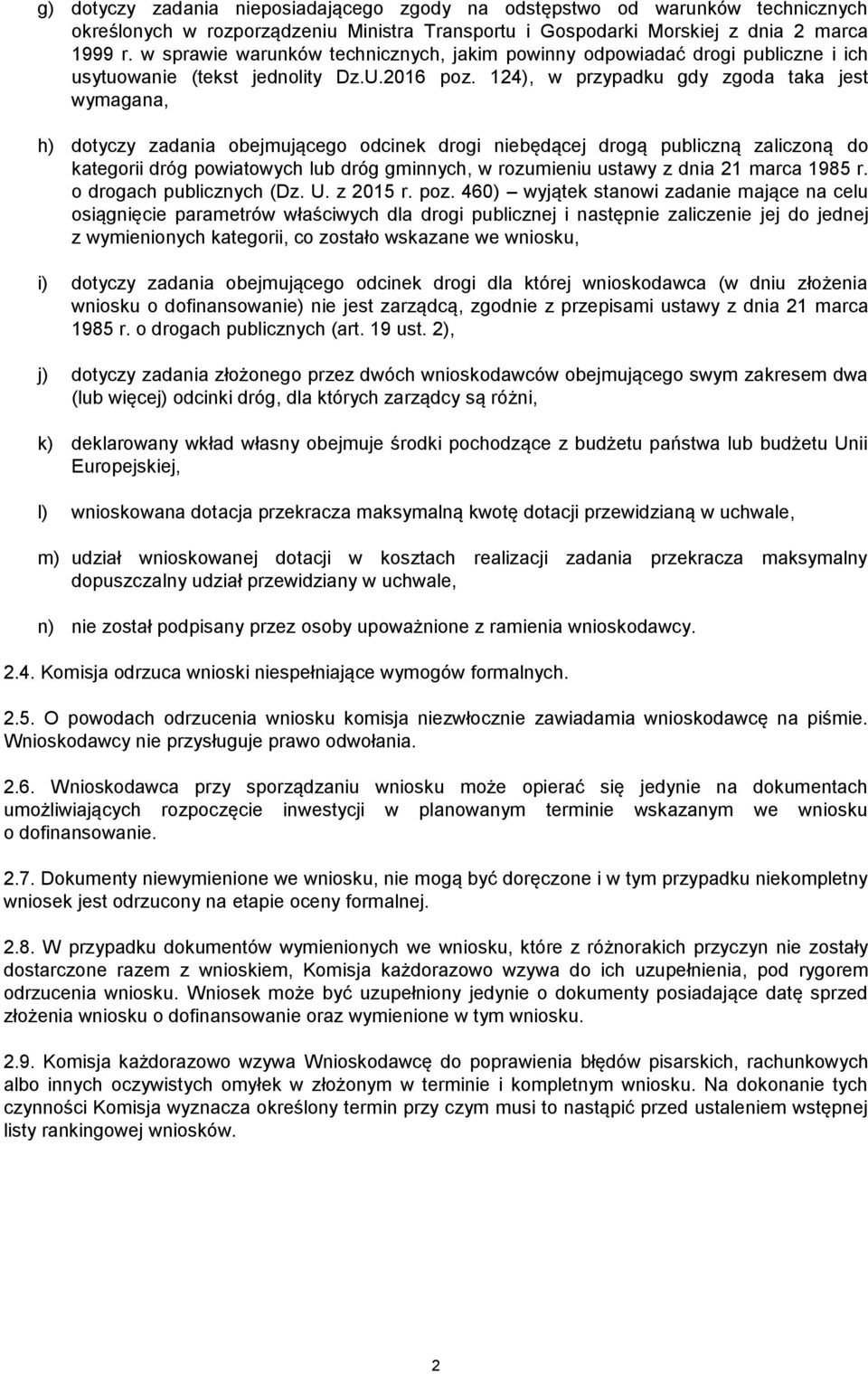 g) dotyczy zadania nieposiadającego zgody na odstępstwo od warunków technicznych określonych w rozporządzeniu Ministra Transportu i Gospodarki Morskiej z dnia 2 marca 1999 r. w sprawie warunków technicznych, jakim powinny odpowiadać drogi publiczne i ich usytuowanie (tekst jednolity Dz.U.2016 poz. 124), w przypadku gdy zgoda taka jest wymagana,

h) dotyczy zadania obejmującego odcinek drogi niebędącej drogą publiczną zaliczoną do kategorii dróg powiatowych lub dróg gminnych, w rozumieniu ustawy z dnia 21 marca 1985 r. o drogach publicznych (Dz. U. z 2015 r. poz. 460) – wyjątek stanowi zadanie mające na celu osiągnięcie parametrów właściwych dla drogi publicznej i następnie zaliczenie jej do jednej z wymienionych kategorii, co zostało wskazane we wniosku,

i) dotyczy zadania obejmującego odcinek drogi dla której wnioskodawca (w dniu złożenia wniosku o dofinansowanie) nie jest zarządcą, zgodnie z przepisami ustawy z dnia 21 marca 1985 r. o drogach publicznych (art. 19 ust. 2),

j) dotyczy zadania złożonego przez dwóch wnioskodawców obejmującego swym zakresem dwa (lub więcej) odcinki dróg, dla których zarządcy są różni,

k) deklarowany wkład własny obejmuje środki pochodzące z budżetu państwa lub budżetu Unii Europejskiej,

l) wnioskowana dotacja przekracza maksymalną kwotę dotacji przewidzianą w uchwale,

m) udział wnioskowanej dotacji w kosztach realizacji zadania przekracza maksymalny dopuszczalny udział przewidziany w uchwale,

n) nie został podpisany przez osoby upoważnione z ramienia wnioskodawcy.

2.4. Komisja odrzuca wnioski niespełniające wymogów formalnych.

2.5. O powodach odrzucenia wniosku komisja niezwłocznie zawiadamia wnioskodawcę na piśmie. Wnioskodawcy nie przysługuje prawo odwołania.

2.6. Wnioskodawca przy sporządzaniu wniosku może opierać się jedynie na dokumentach umożliwiających rozpoczęcie inwestycji w planowanym terminie wskazanym we wniosku o dofinansowanie.

2.7. Dokumenty niewymienione we wniosku, nie mogą być doręczone i w tym przypadku niekompletny wniosek jest odrzucony na etapie oceny formalnej.

2.8. W przypadku dokumentów wymienionych we wniosku, które z różnorakich przyczyn nie zostały dostarczone razem z wnioskiem, Komisja każdorazowo wzywa do ich uzupełnienia, pod rygorem odrzucenia wniosku. Wniosek może być uzupełniony jedynie o dokumenty posiadające datę sprzed złożenia wniosku o dofinansowanie oraz wymienione w tym wniosku.

2.9. Komisja każdorazowo wzywa Wnioskodawcę do poprawienia błędów pisarskich, rachunkowych albo innych oczywistych omyłek w złożonym w terminie i kompletnym wniosku. Na dokonanie tych czynności Komisja wyznacza określony termin przy czym musi to nastąpić przed ustaleniem wstępnej listy rankingowej wniosków.

2